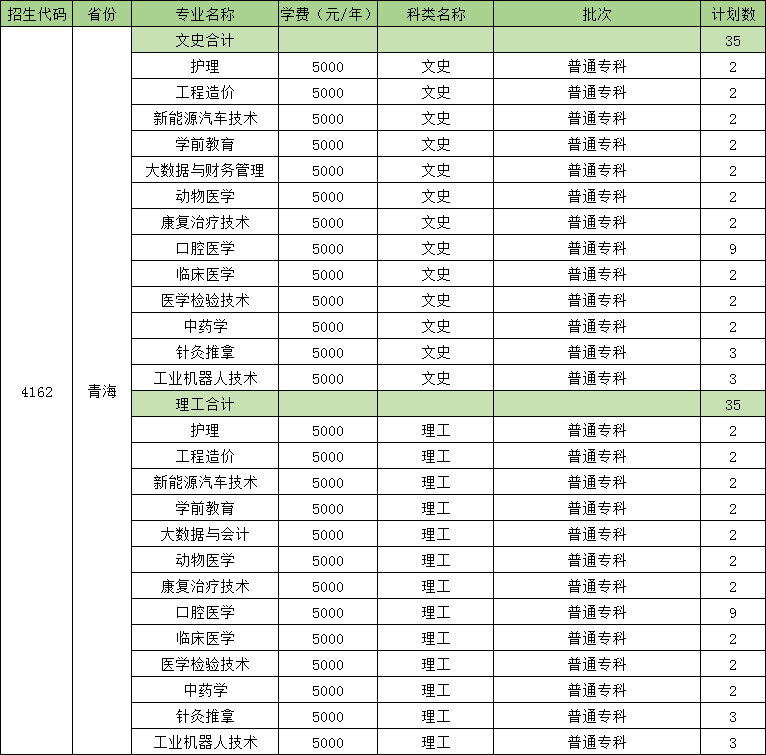 | 招生代码 | 省份 | 专业名称 | 学费（元/年） | 科类名称 | 批次 | 计划数 |
|---|---|---|---|---|---|---|
| 4162 | 青海 | 文史合计 | | | | 35 |
| | | 护理 | 5000 | 文史 | 普通专科 | 2 |
| | | 工程造价 | 5000 | 文史 | 普通专科 | 2 |
| | | 新能源汽车技术 | 5000 | 文史 | 普通专科 | 2 |
| | | 学前教育 | 5000 | 文史 | 普通专科 | 2 |
| | | 大数据与财务管理 | 5000 | 文史 | 普通专科 | 2 |
| | | 动物医学 | 5000 | 文史 | 普通专科 | 2 |
| | | 康复治疗技术 | 5000 | 文史 | 普通专科 | 2 |
| | | 口腔医学 | 5000 | 文史 | 普通专科 | 9 |
| | | 临床医学 | 5000 | 文史 | 普通专科 | 2 |
| | | 医学检验技术 | 5000 | 文史 | 普通专科 | 2 |
| | | 中药学 | 5000 | 文史 | 普通专科 | 2 |
| | | 针灸推拿 | 5000 | 文史 | 普通专科 | 3 |
| | | 工业机器人技术 | 5000 | 文史 | 普通专科 | 3 |
| | | 理工合计 | | | | 35 |
| | | 护理 | 5000 | 理工 | 普通专科 | 2 |
| | | 工程造价 | 5000 | 理工 | 普通专科 | 2 |
| | | 新能源汽车技术 | 5000 | 理工 | 普通专科 | 2 |
| | | 学前教育 | 5000 | 理工 | 普通专科 | 2 |
| | | 大数据与会计 | 5000 | 理工 | 普通专科 | 2 |
| | | 动物医学 | 5000 | 理工 | 普通专科 | 2 |
| | | 康复治疗技术 | 5000 | 理工 | 普通专科 | 2 |
| | | 口腔医学 | 5000 | 理工 | 普通专科 | 9 |
| | | 临床医学 | 5000 | 理工 | 普通专科 | 2 |
| | | 医学检验技术 | 5000 | 理工 | 普通专科 | 2 |
| | | 中药学 | 5000 | 理工 | 普通专科 | 2 |
| | | 针灸推拿 | 5000 | 理工 | 普通专科 | 3 |
| | | 工业机器人技术 | 5000 | 理工 | 普通专科 | 3 |